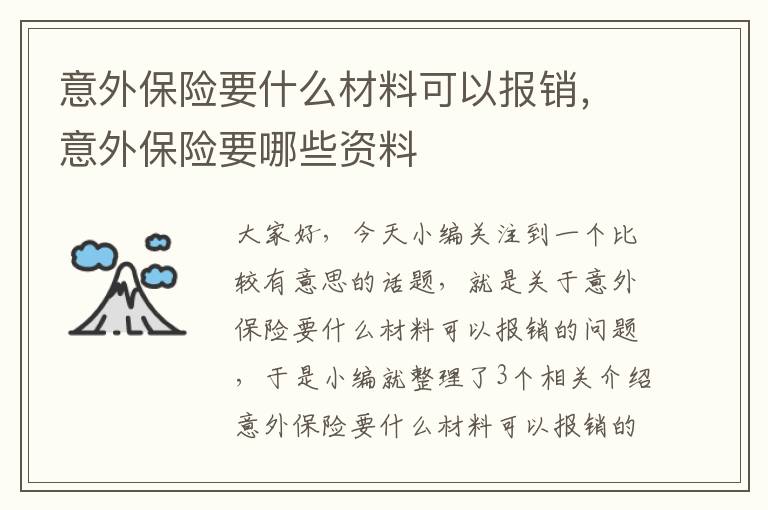 意外保险要什么材料可以报销，意外保险要哪些资料

大家好，今天小编关注到一个比较有意思的话题，就是关于意外保险要什么材料可以报销的问题，于是小编就整理了3个相关介绍意外保险要什么材料可以报销的